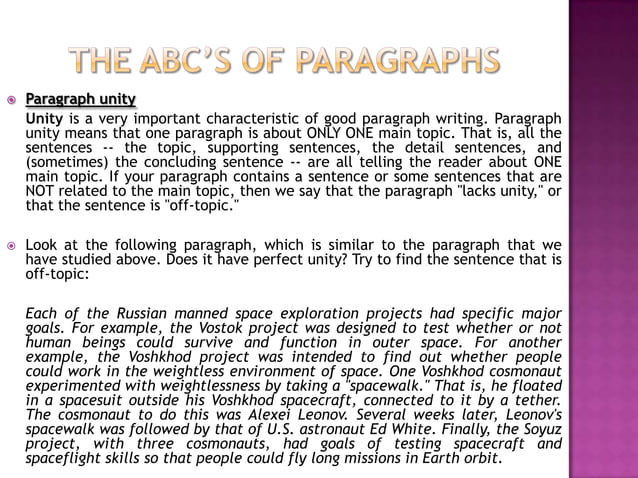 THE ABC'S OF PARAGRAPHS

Paragraph unity

Unity is a very important characteristic of good paragraph writing. Paragraph unity means that one paragraph is about ONLY ONE main topic. That is, all the sentences -- the topic, supporting sentences, the detail sentences, and (sometimes) the concluding sentence -- are all telling the reader about ONE main topic. If your paragraph contains a sentence or some sentences that are NOT related to the main topic, then we say that the paragraph "lacks unity," or that the sentence is "off-topic."

Look at the following paragraph, which is similar to the paragraph that we have studied above. Does it have perfect unity? Try to find the sentence that is off-topic:

Each of the Russian manned space exploration projects had specific major goals. For example, the Vostok project was designed to test whether or not human beings could survive and function in outer space. For another example, the Voshkhod project was intended to find out whether people could work in the weightless environment of space. One Voshkhod cosmonaut experimented with weightlessness by taking a "spacewalk." That is, he floated in a spacesuit outside his Voshkhod spacecraft, connected to it by a tether. The cosmonaut to do this was Alexei Leonov. Several weeks later, Leonov's spacewalk was followed by that of U.S. astronaut Ed White. Finally, the Soyuz project, with three cosmonauts, had goals of testing spacecraft and spaceflight skills so that people could fly long missions in Earth orbit.